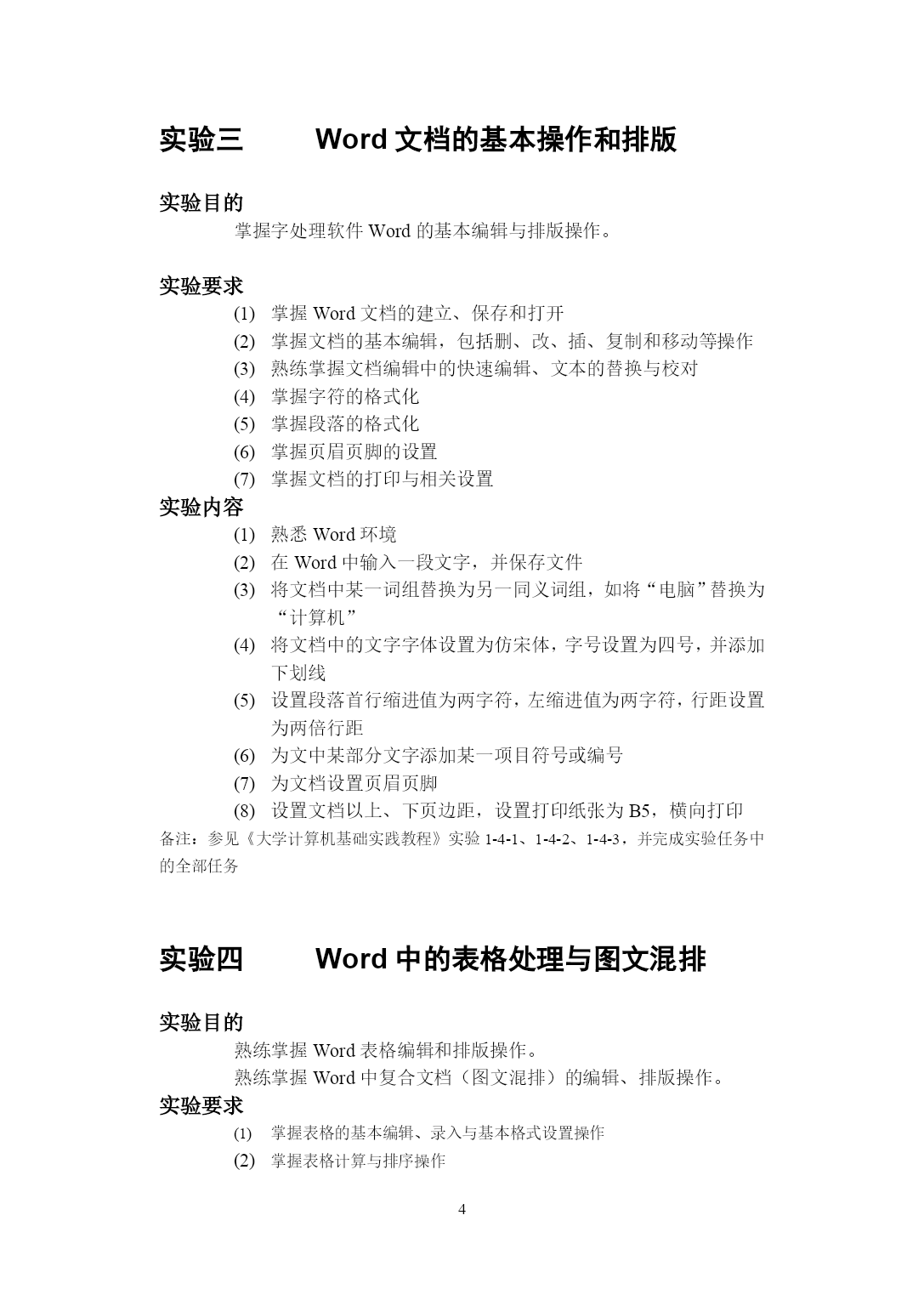 实验三　　Word 文档的基本操作和排版

实验目的

掌握字处理软件 Word 的基本编辑与排版操作。

实验要求

(1) 掌握 Word 文档的建立、保存和打开
(2) 掌握文档的基本编辑，包括删、改、插、复制和移动等操作
(3) 熟练掌握文档编辑中的快速编辑、文本的替换与校对
(4) 掌握字符的格式化
(5) 掌握段落的格式化
(6) 掌握页眉页脚的设置
(7) 掌握文档的打印与相关设置

实验内容

(1) 熟悉 Word 环境
(2) 在 Word 中输入一段文字，并保存文件
(3) 将文档中某一词组替换为另一同义词组，如将“电脑”替换为“计算机”
(4) 将文档中的文字字体设置为仿宋体，字号设置为四号，并添加下划线
(5) 设置段落首行缩进值为两字符，左缩进值为两字符，行距设置为两倍行距
(6) 为文中某部分文字添加某一项目符号或编号
(7) 为文档设置页眉页脚
(8) 设置文档以上、下页边距，设置打印纸张为 B5，横向打印

备注：参见《大学计算机基础实践教程》实验 1-4-1、1-4-2、1-4-3，并完成实验任务中的全部任务

实验四　　Word 中的表格处理与图文混排

实验目的

熟练掌握 Word 表格编辑和排版操作。
熟练掌握 Word 中复合文档（图文混排）的编辑、排版操作。

实验要求

(1) 掌握表格的基本编辑、录入与基本格式设置操作
(2) 掌握表格计算与排序操作

4